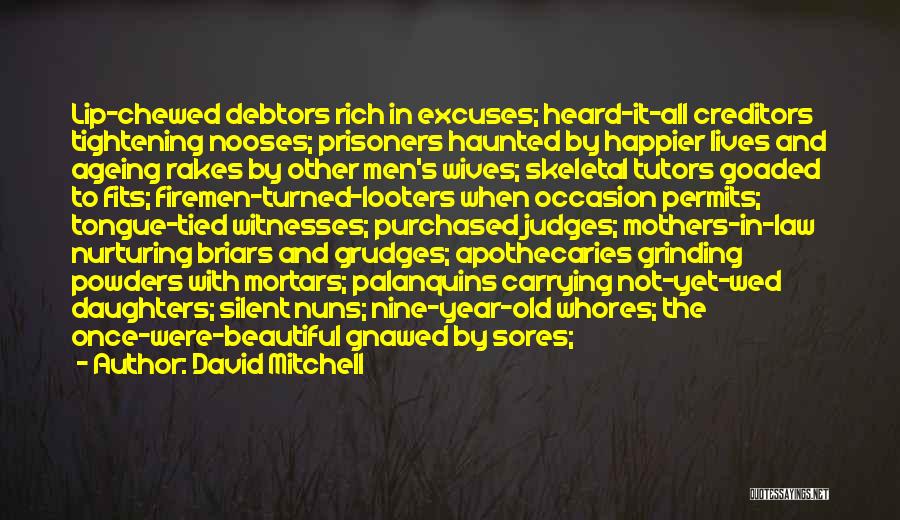 Lip-chewed debtors rich in excuses; heard-it-all creditors tightening nooses; prisoners haunted by happier lives and ageing rakes by other men's wives; skeletal tutors goaded to fits; firemen-turned-looters when occasion permits; tongue-tied witnesses; purchased judges; mothers-in-law nurturing briars and grudges; apothecaries grinding powders with mortars; palanquins carrying not-yet-wed daughters; silent nuns; nine-year-old whores; the once-were-beautiful gnawed by sores;

- Author: David Mitchell

QUOTESSAYINGS.NET